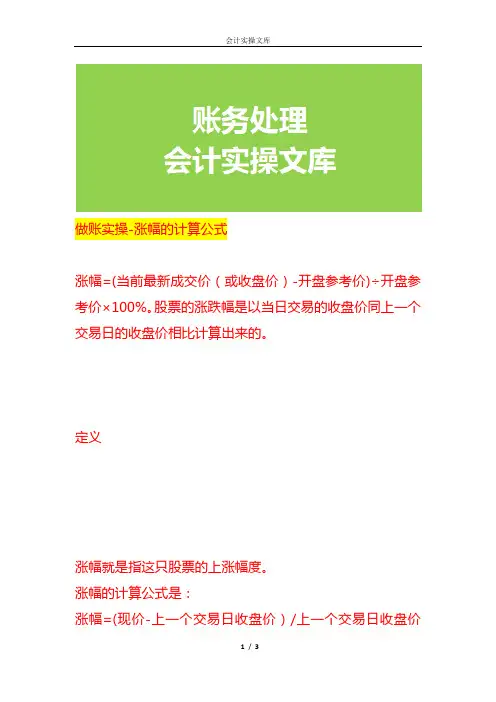 会计实操文库

账务处理
会计实操文库

做账实操-涨幅的计算公式

涨幅=(当前最新成交价（或收盘价）-开盘参考价)÷开盘参考价×100%。股票的涨跌幅是以当日交易的收盘价同上一个交易日的收盘价相比计算出来的。

定义

涨幅就是指这只股票的上涨幅度。
涨幅的计算公式是：
涨幅=(现价-上一个交易日收盘价）/上一个交易日收盘价

1 / 3